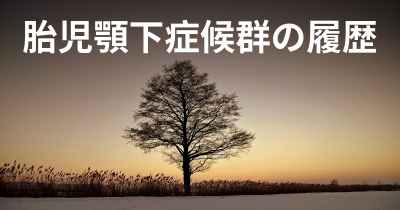 胎児顎下症候群の履歴